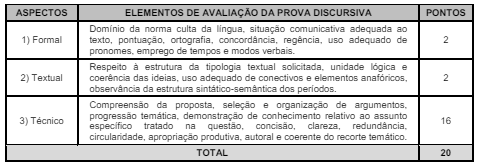 | ASPECTOS | ELEMENTOS DE AVALIAÇÃO DA PROVA DISCURSIVA | PONTOS |
|---|---|---|
| 1) Formal | Domínio da norma culta da língua, situação comunicativa adequada ao texto, pontuação, ortografia, concordância, regência, uso adequado de pronomes, emprego de tempos e modos verbais. | 2 |
| 2) Textual | Respeito à estrutura da tipologia textual solicitada, unidade lógica e coerência das ideias, uso adequado de conectivos e elementos anafóricos, observância da estrutura sintático-semântica dos períodos. | 2 |
| 3) Técnico | Compreensão da proposta, seleção e organização de argumentos, progressão temática, demonstração de conhecimento relativo ao assunto específico tratado na questão, concisão, clareza, redundância, circularidade, apropriação produtiva, autoral e coerente do recorte temático. | 16 |
| TOTAL | | 20 |